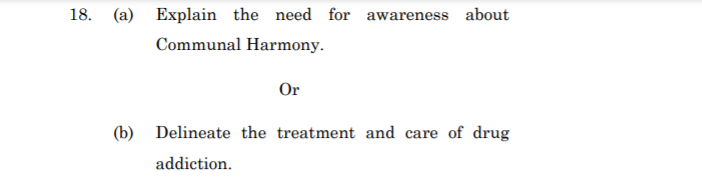 18. (a) Explain the need for awareness about Communal Harmony.

Or

(b) Delineate the treatment and care of drug addiction.